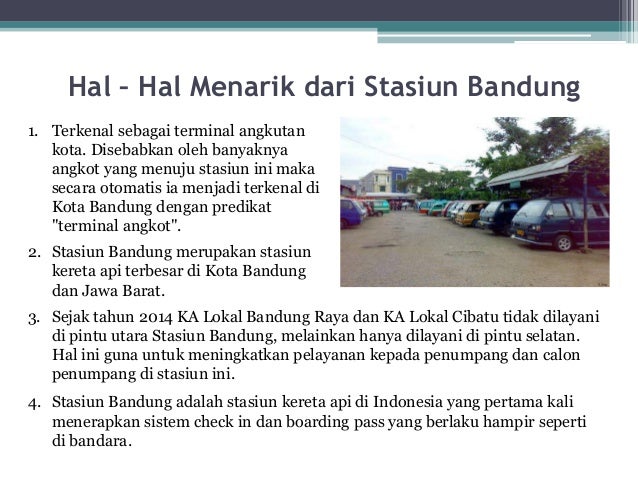 Hal – Hal Menarik dari Stasiun Bandung

1. Terkenal sebagai terminal angkutan kota. Disebabkan oleh banyaknya angkot yang menuju stasiun ini maka secara otomatis ia menjadi terkenal di Kota Bandung dengan predikat "terminal angkot".

2. Stasiun Bandung merupakan stasiun kereta api terbesar di Kota Bandung dan Jawa Barat.

3. Sejak tahun 2014 KA Lokal Bandung Raya dan KA Lokal Cibatu tidak dilayani di pintu utara Stasiun Bandung, melainkan hanya dilayani di pintu selatan. Hal ini guna untuk meningkatkan pelayanan kepada penumpang dan calon penumpang di stasiun ini.

4. Stasiun Bandung adalah stasiun kereta api di Indonesia yang pertama kali menerapkan sistem check in dan boarding pass yang berlaku hampir seperti di bandara.